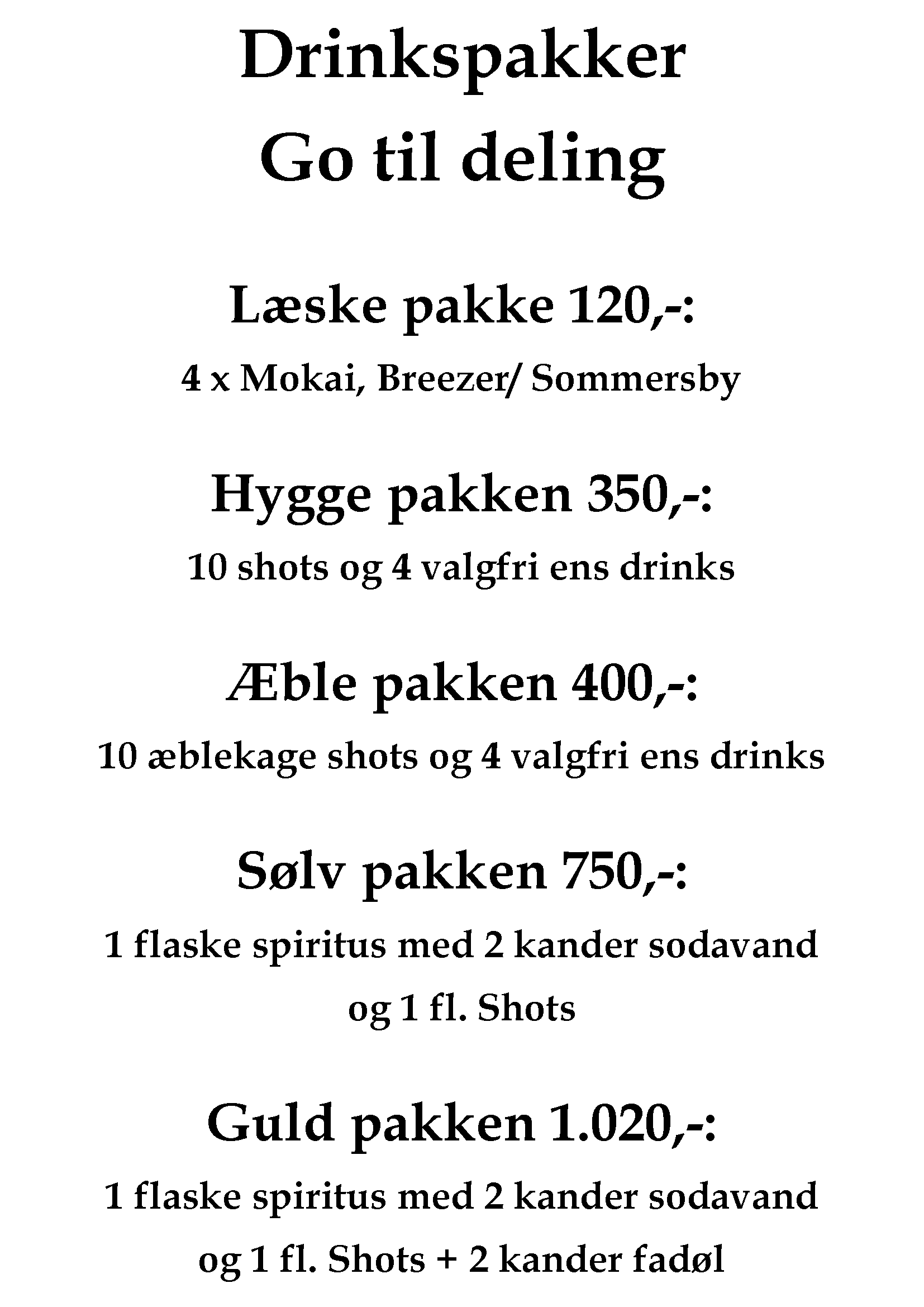 Drinkspakker
Go til deling

Læske pakke 120,-:

4 x Mokai, Breezer/ Sommersby

Hygge pakken 350,-:

10 shots og 4 valgfri ens drinks

Æble pakken 400,-:

10 æblekage shots og 4 valgfri ens drinks

Sølv pakken 750,-:

1 flaske spiritus med 2 kander sodavand og 1 fl. Shots

Guld pakken 1.020,-:

1 flaske spiritus med 2 kander sodavand og 1 fl. Shots + 2 kander fadøl